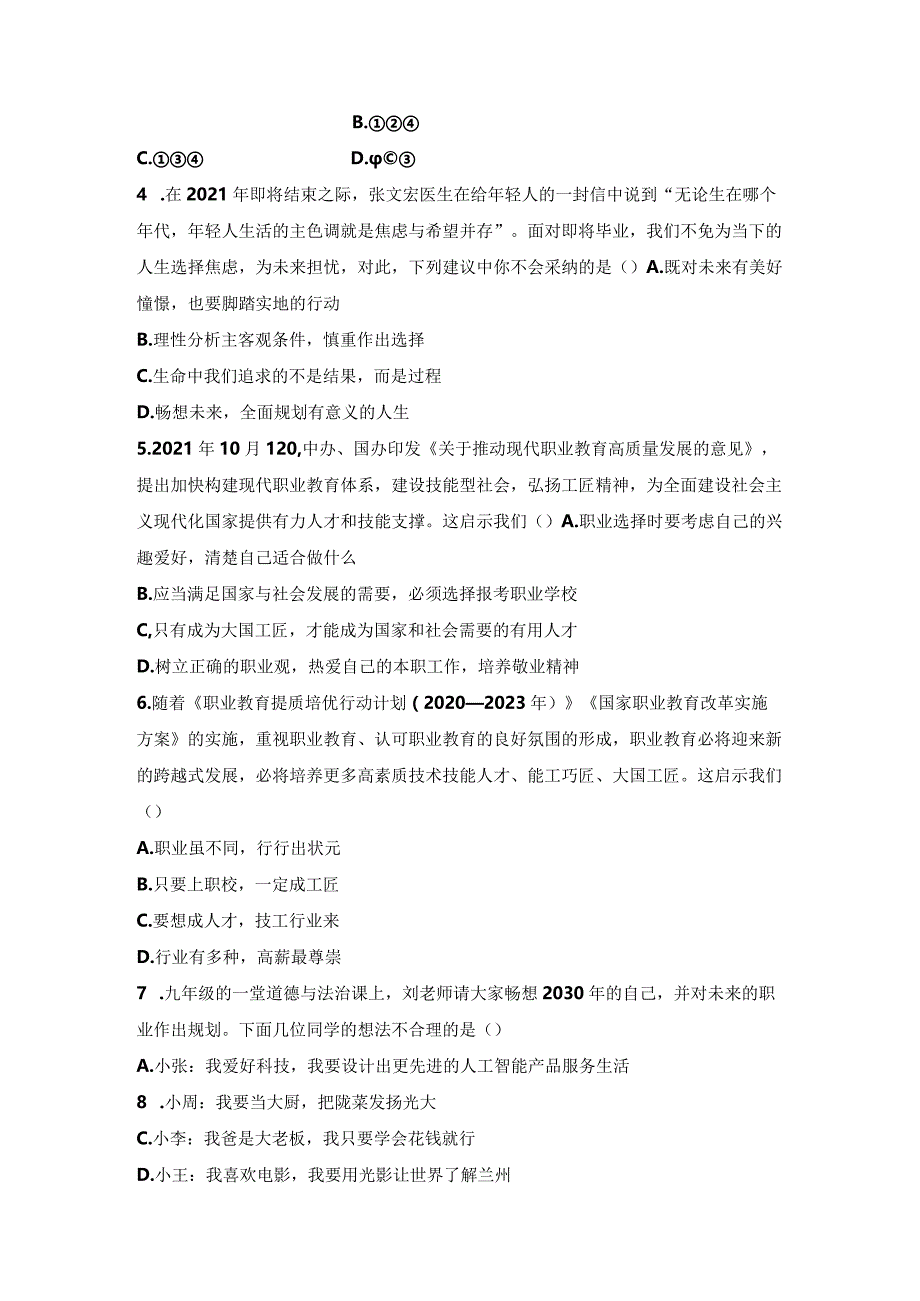 B.①②④

C.①③④　　　　　　D.φ©③

4 .在2021年即将结束之际，张文宏医生在给年轻人的一封信中说到“无论生在哪个年代，年轻人生活的主色调就是焦虑与希望并存”。面对即将毕业，我们不免为当下的人生选择焦虑，为未来担忧，对此，下列建议中你不会采纳的是（）A.既对未来有美好憧憬，也要脚踏实地的行动

B.理性分析主客观条件，慎重作出选择

C.生命中我们追求的不是结果，而是过程

D.畅想未来，全面规划有意义的人生

5.2021年10月120,中办、国办印发《关于推动现代职业教育高质量发展的意见》，提出加快构建现代职业教育体系，建设技能型社会，弘扬工匠精神，为全面建设社会主义现代化国家提供有力人才和技能支撑。这启示我们（）A.职业选择时要考虑自己的兴趣爱好，清楚自己适合做什么

B.应当满足国家与社会发展的需要，必须选择报考职业学校

C,只有成为大国工匠，才能成为国家和社会需要的有用人才

D.树立正确的职业观，热爱自己的本职工作，培养敬业精神

6.随着《职业教育提质培优行动计划(2020—2023年)》《国家职业教育改革实施方案》的实施，重视职业教育、认可职业教育的良好氛围的形成，职业教育必将迎来新的跨越式发展，必将培养更多高素质技术技能人才、能工巧匠、大国工匠。这启示我们（）

A.职业虽不同，行行出状元

B.只要上职校，一定成工匠

C.要想成人才，技工行业来

D.行业有多种，高薪最尊崇

7 .九年级的一堂道德与法治课上，刘老师请大家畅想2030年的自己，并对未来的职业作出规划。下面几位同学的想法不合理的是（）

A.小张：我爱好科技，我要设计出更先进的人工智能产品服务生活

8 .小周：我要当大厨，把陇菜发扬光大

C.小李：我爸是大老板，我只要学会花钱就行

D.小王：我喜欢电影，我要用光影让世界了解兰州